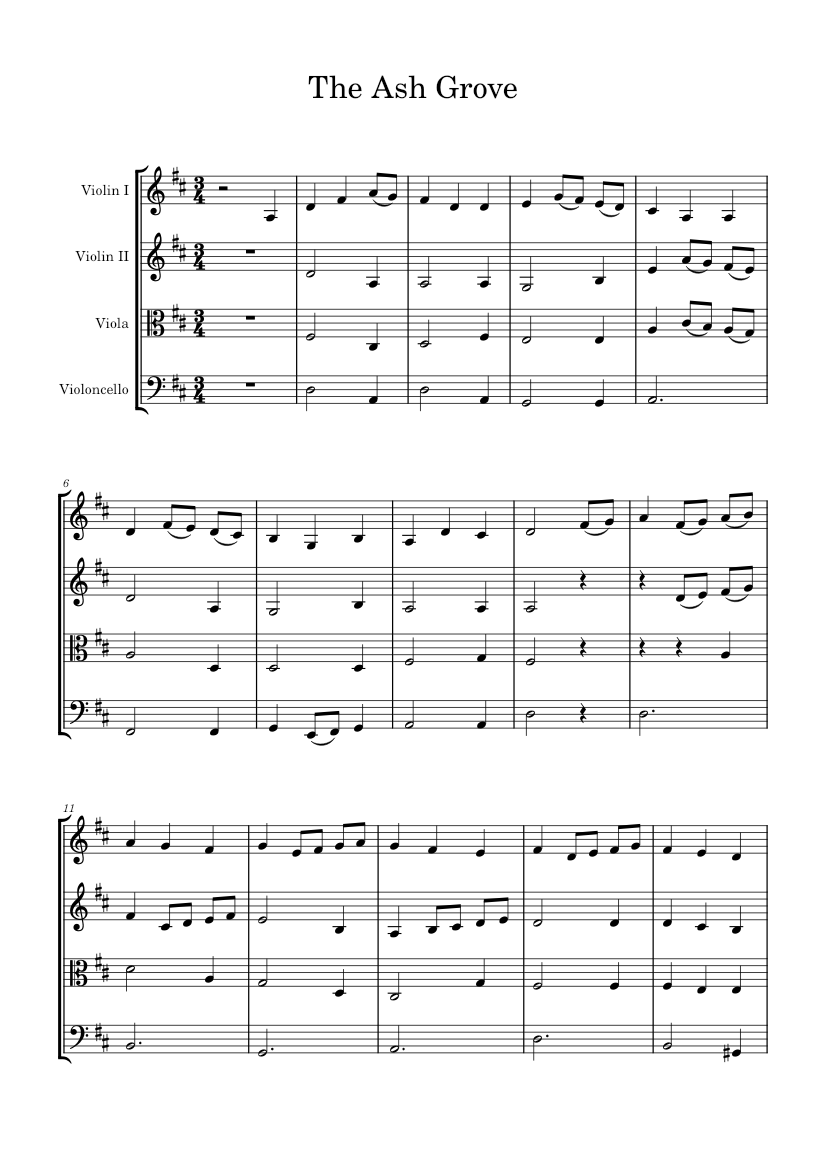 The Ash Grove

Violin I
Violin II
Viola
Violoncello

6

11